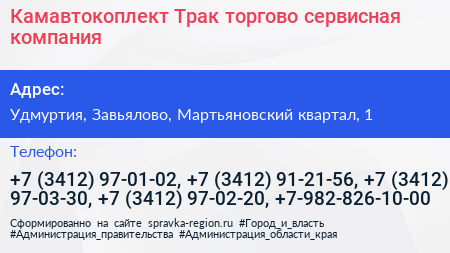 Камавтокоплект Трак торгово сервисная компания

Адрес:

Удмуртия, Завьялово, Мартьяновский квартал, 1

Телефон:

+7 (3412) 97-01-02, +7 (3412) 91-21-56, +7 (3412) 97-03-30, +7 (3412) 97-02-20, +7-982-826-10-00

Сформированно на сайте spravka-region.ru #Город_и_власть #Администрация_правительства #Администрация_области_края